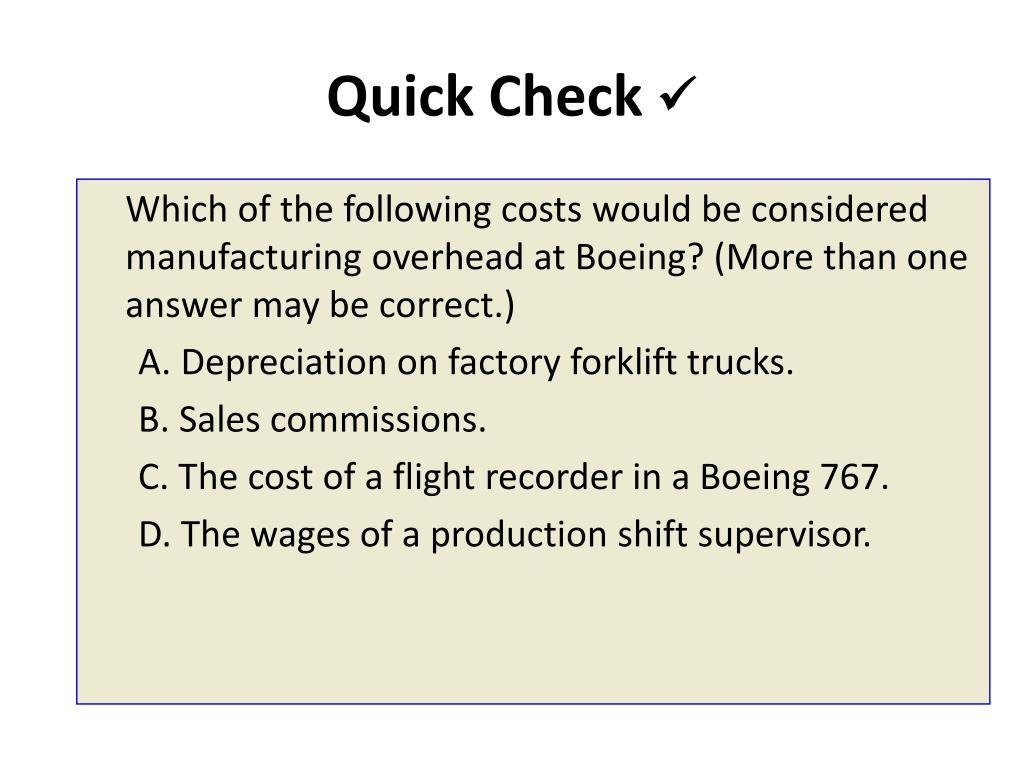 Quick Check ✓

Which of the following costs would be considered manufacturing overhead at Boeing? (More than one answer may be correct.)

A. Depreciation on factory forklift trucks.

B. Sales commissions.

C. The cost of a flight recorder in a Boeing 767.

D. The wages of a production shift supervisor.